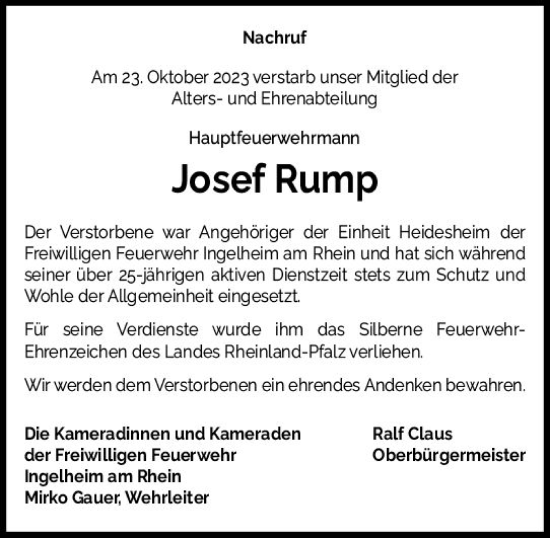 Nachruf

Am 23. Oktober 2023 verstarb unser Mitglied der Alters- und Ehrenabteilung

Hauptfeuerwehrmann

Josef Rump

Der Verstorbene war Angehöriger der Einheit Heidesheim der Freiwilligen Feuerwehr Ingelheim am Rhein und hat sich während seiner über 25-jährigen aktiven Dienstzeit stets zum Schutz und Wohle der Allgemeinheit eingesetzt.

Für seine Verdienste wurde ihm das Silberne Feuerwehr-Ehrenzeichen des Landes Rheinland-Pfalz verliehen.

Wir werden dem Verstorbenen ein ehrendes Andenken bewahren.

Die Kameradinnen und Kameraden
der Freiwilligen Feuerwehr
Ingelheim am Rhein
Mirko Gauer, Wehrleiter

Ralf Claus
Oberbürgermeister